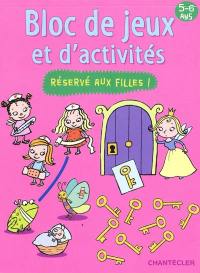 5-6 ANS

Bloc de jeux et d'activités

RÉSERVÉ AUX FILLES !

CHANTECLER